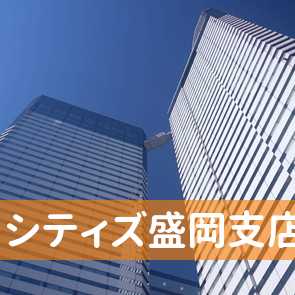 シティズ盛岡支店